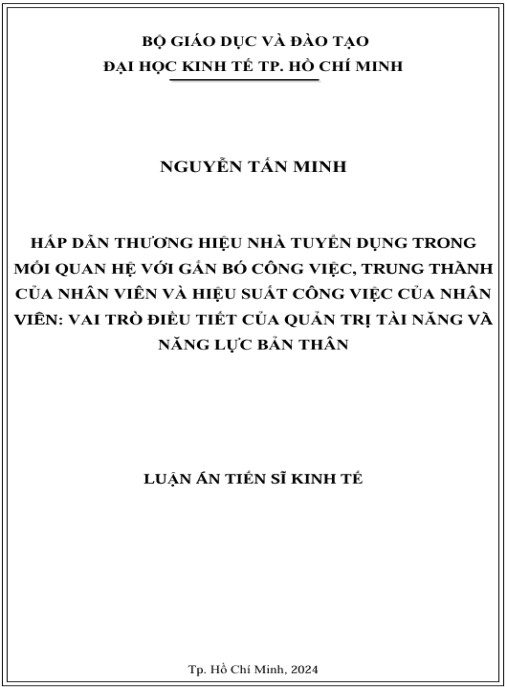 BỘ GIÁO DỤC VÀ ĐÀO TẠO
ĐẠI HỌC KINH TẾ TP. HỒ CHÍ MINH

NGUYỄN TẤN MINH

HẤP DẪN THƯƠNG HIỆU NHÀ TUYỂN DỤNG TRONG MỐI QUAN HỆ VỚI GẮN BÓ CÔNG VIỆC, TRUNG THÀNH CỦA NHÂN VIÊN VÀ HIỆU SUẤT CÔNG VIỆC CỦA NHÂN VIÊN: VAI TRÒ ĐIỀU TIẾT CỦA QUẢN TRỊ TÀI NĂNG VÀ NĂNG LỰC BẢN THÂN

LUẬN ÁN TIẾN SĨ KINH TẾ

Tp. Hồ Chí Minh, 2024